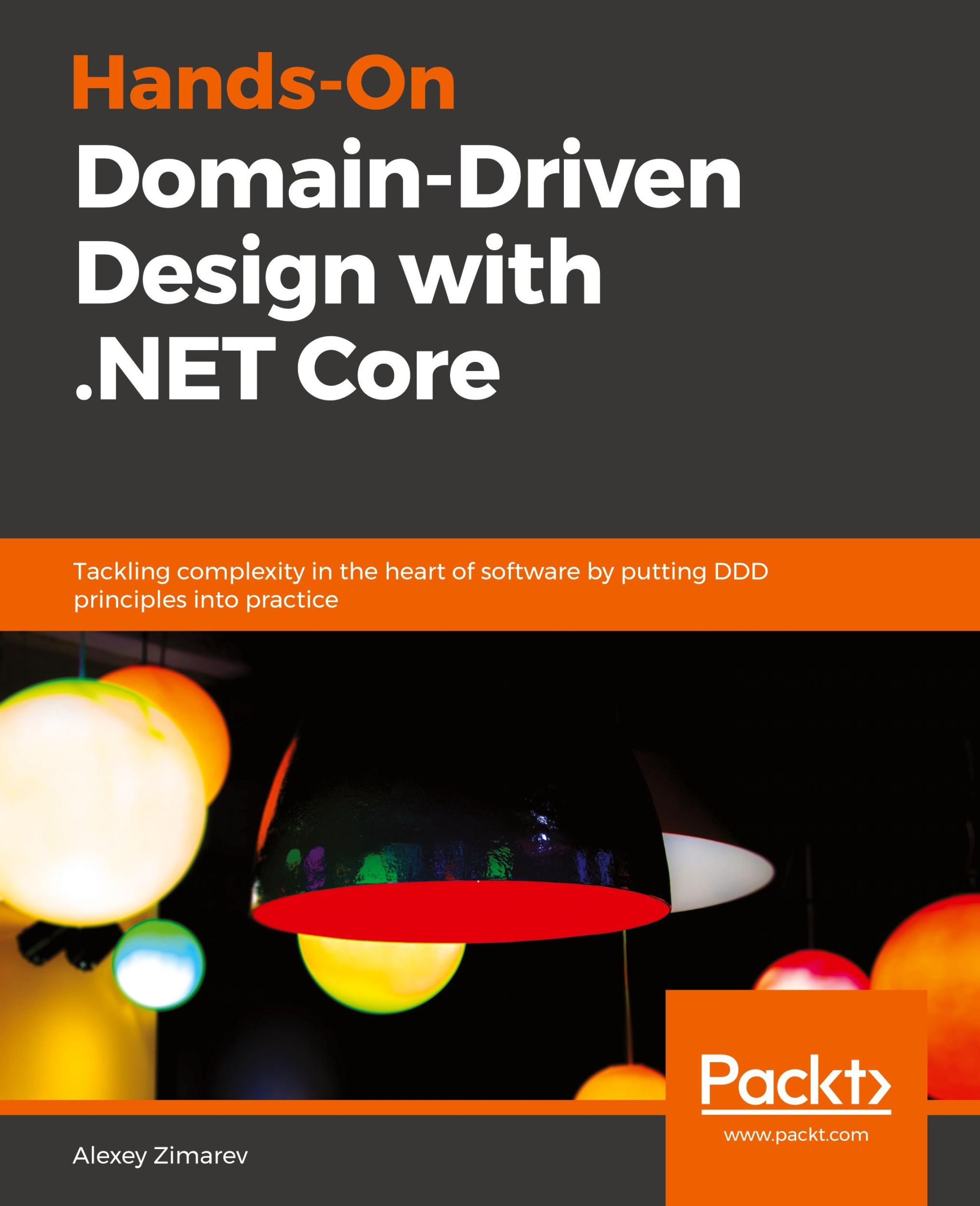 Hands-On
Domain-Driven Design with .NET Core

Tackling complexity in the heart of software by putting DDD principles into practice

Packt>
www.packt.com

Alexey Zimarev